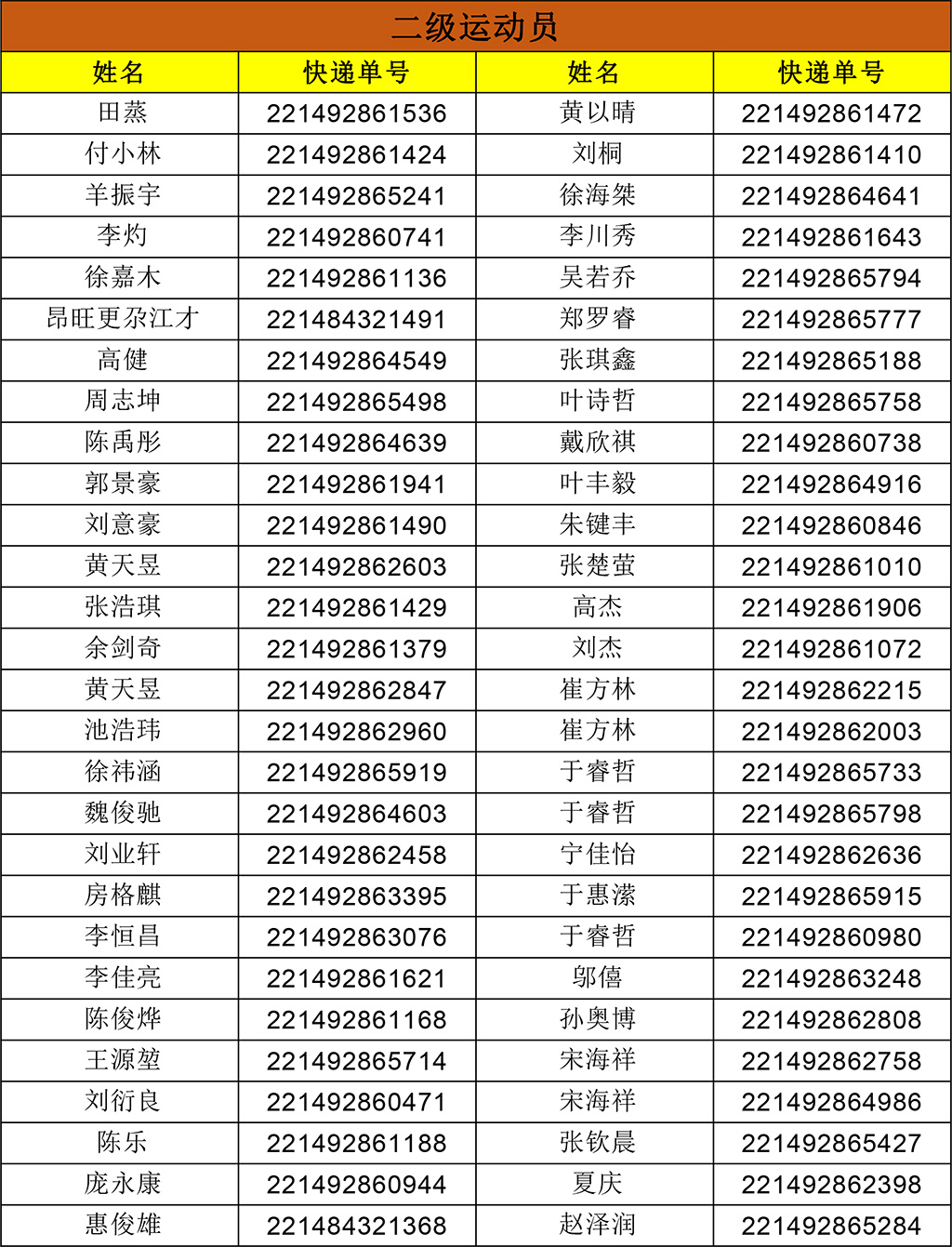 二级运动员

| 姓名 | 快递单号 | 姓名 | 快递单号 |
|---|---|---|---|
| 田蒸 | 221492861536 | 黄以晴 | 221492861472 |
| 付小林 | 221492861424 | 刘桐 | 221492861410 |
| 羊振宇 | 221492865241 | 徐海桀 | 221492864641 |
| 李灼 | 221492860741 | 李川秀 | 221492861643 |
| 徐嘉木 | 221492861136 | 吴若乔 | 221492865794 |
| 昂旺更尕江才 | 221484321491 | 郑罗睿 | 221492865777 |
| 高健 | 221492864549 | 张琪鑫 | 221492865188 |
| 周志坤 | 221492865498 | 叶诗哲 | 221492865758 |
| 陈禹彤 | 221492864639 | 戴欣祺 | 221492860738 |
| 郭景豪 | 221492861941 | 叶丰毅 | 221492864916 |
| 刘意豪 | 221492861490 | 朱键丰 | 221492860846 |
| 黄天昱 | 221492862603 | 张楚萤 | 221492861010 |
| 张浩琪 | 221492861429 | 高杰 | 221492861906 |
| 余剑奇 | 221492861379 | 刘杰 | 221492861072 |
| 黄天昱 | 221492862847 | 崔方林 | 221492862215 |
| 池浩玮 | 221492862960 | 崔方林 | 221492862003 |
| 徐祎涵 | 221492865919 | 于睿哲 | 221492865733 |
| 魏俊驰 | 221492864603 | 于睿哲 | 221492865798 |
| 刘业轩 | 221492862458 | 宁佳怡 | 221492862636 |
| 房格麒 | 221492863395 | 于惠潆 | 221492865915 |
| 李恒昌 | 221492863076 | 于睿哲 | 221492860980 |
| 李佳亮 | 221492861621 | 邬僖 | 221492863248 |
| 陈俊烨 | 221492861168 | 孙奥博 | 221492862808 |
| 王源堃 | 221492865714 | 宋海祥 | 221492862758 |
| 刘衍良 | 221492860471 | 宋海祥 | 221492864986 |
| 陈乐 | 221492861188 | 张钦晨 | 221492865427 |
| 庞永康 | 221492860944 | 夏庆 | 221492862398 |
| 惠俊雄 | 221484321368 | 赵泽润 | 221492865284 |